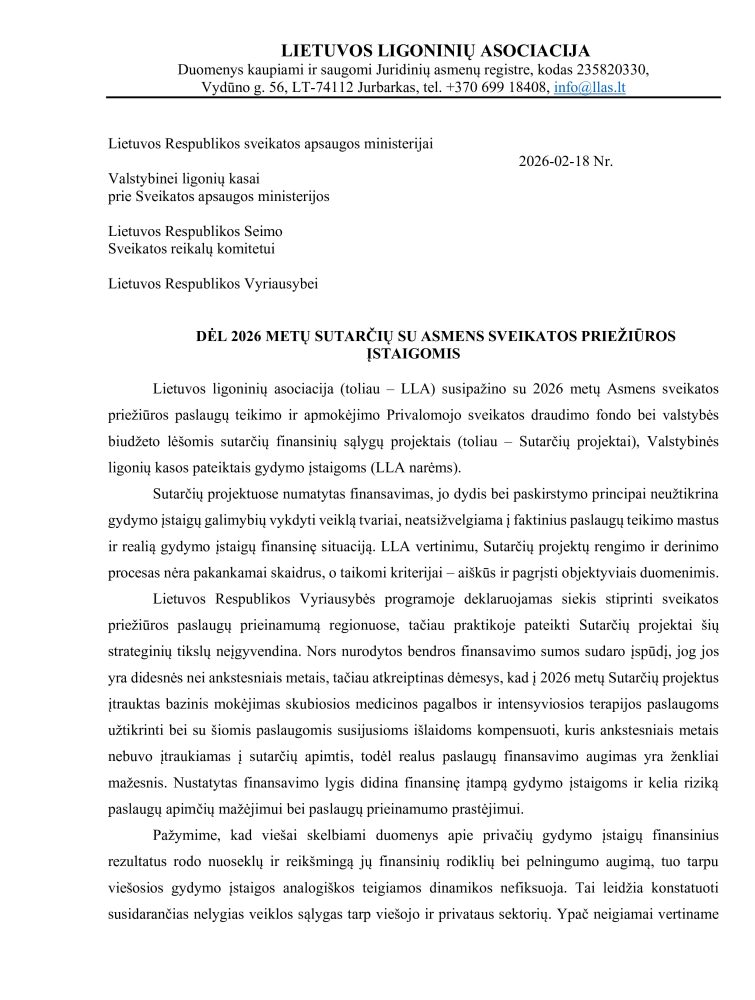 LIETUVOS LIGONINIŲ ASOCIACIJA
Duomenys kaupiami ir saugomi Juridinių asmenų registre, kodas 235820330, Vydūno g. 56, LT-74112 Jurbarkas, tel. +370 699 18408, info@llas.lt

Lietuvos Respublikos sveikatos apsaugos ministerijai

2026-02-18 Nr.

Valstybinei ligonių kasai
prie Sveikatos apsaugos ministerijos

Lietuvos Respublikos Seimo
Sveikatos reikalų komitetui

Lietuvos Respublikos Vyriausybei

DĖL 2026 METŲ SUTARČIŲ SU ASMENS SVEIKATOS PRIEŽIŪROS ĮSTAIGOMIS

Lietuvos ligoninių asociacija (toliau – LLA) susipažino su 2026 metų Asmens sveikatos priežiūros paslaugų teikimo ir apmokėjimo Privalomojo sveikatos draudimo fondo bei valstybės biudžeto lėšomis sutarčių finansinių sąlygų projektais (toliau – Sutarčių projektai), Valstybinės ligonių kasos pateiktais gydymo įstaigoms (LLA narėms).

Sutarčių projektuose numatytas finansavimas, jo dydis bei paskirstymo principai neužtikrina gydymo įstaigų galimybių vykdyti veiklą tvariai, neatsižvelgiama į faktinius paslaugų teikimo mastus ir realią gydymo įstaigų finansinę situaciją. LLA vertinimu, Sutarčių projektų rengimo ir derinimo procesas nėra pakankamai skaidrus, o taikomi kriterijai – aiškūs ir pagrįsti objektyviais duomenimis.

Lietuvos Respublikos Vyriausybės programoje deklaruojamas siekis stiprinti sveikatos priežiūros paslaugų prieinamumą regionuose, tačiau praktikoje pateikti Sutarčių projektai šių strateginių tikslų neįgyvendina. Nors nurodytos bendros finansavimo sumos sudaro įspūdį, jog jos yra didesnės nei ankstesniais metais, tačiau atkreiptinas dėmesys, kad į 2026 metų Sutarčių projektus įtrauktas bazinis mokėjimas skubiosios medicinos pagalbos ir intensyviosios terapijos paslaugoms užtikrinti bei su šiomis paslaugomis susijusioms išlaidoms kompensuoti, kuris ankstesniais metais nebuvo įtraukiamas į sutarčių apimtis, todėl realus paslaugų finansavimo augimas yra ženkliai mažesnis. Nustatytas finansavimo lygis didina finansinę įtampą gydymo įstaigoms ir kelia riziką paslaugų apimčių mažėjimui bei paslaugų prieinamumo prastėjimui.

Pažymime, kad viešai skelbiami duomenys apie privačių gydymo įstaigų finansinius rezultatus rodo nuoseklų ir reikšmingą jų finansinių rodiklių bei pelningumo augimą, tuo tarpu viešosios gydymo įstaigos analogiškos teigiamos dinamikos nefiksuoja. Tai leidžia konstatuoti susidarančias nelygias veiklos sąlygas tarp viešojo ir privataus sektorių. Ypač neigiamai vertiname